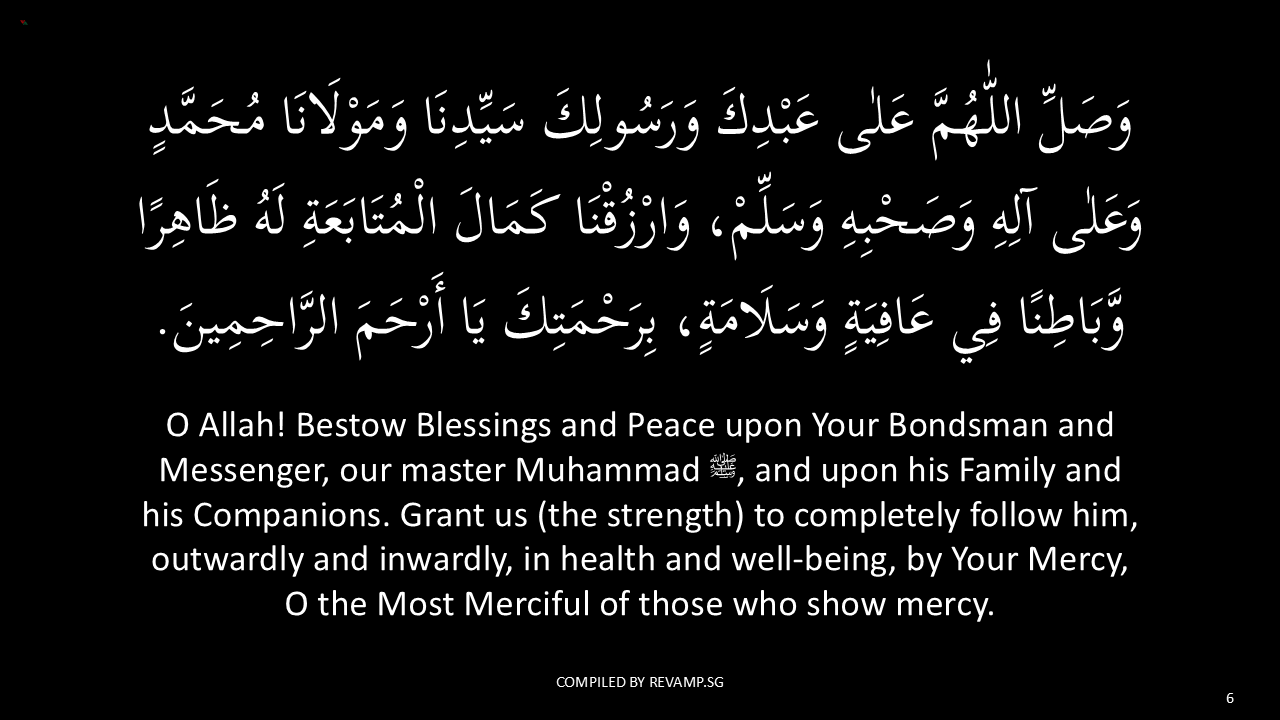 وَصَلِّ اللّٰهُمَّ عَلٰى عَبْدِكَ وَرَسُولِكَ سَيِّدِنَا وَمَوْلَانَا مُحَمَّدٍ وَعَلٰى آلِهِ وَصَحْبِهِ وَسَلِّمْ، وَارْزُقْنَا كَمَالَ الْمُتَابَعَةِ لَهُ ظَاهِرًا وَّبَاطِنًا فِي عَافِيَةٍ وَسَلَامَةٍ، بِرَحْمَتِكَ يَا أَرْحَمَ الرَّاحِمِينَ.

O Allah! Bestow Blessings and Peace upon Your Bondsman and Messenger, our master Muhammad ﷺ, and upon his Family and his Companions. Grant us (the strength) to completely follow him, outwardly and inwardly, in health and well-being, by Your Mercy, O the Most Merciful of those who show mercy.

COMPILED BY REVAMP.SG

6